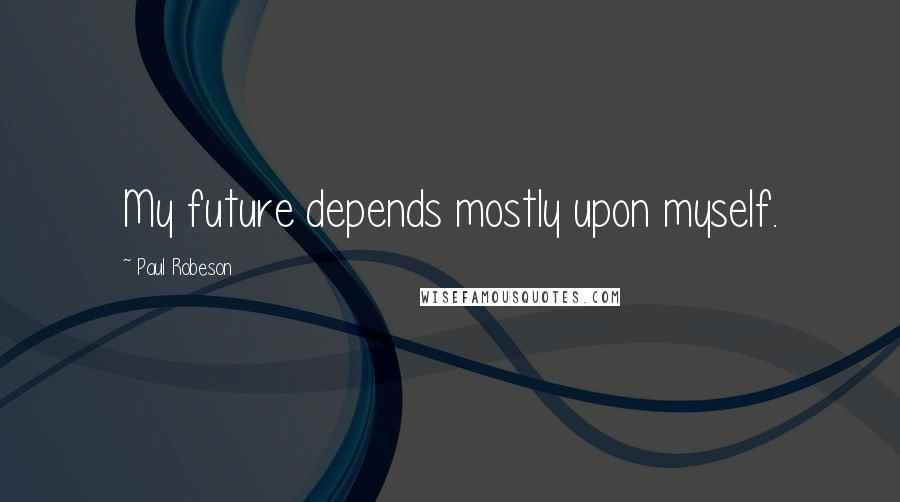 My future depends mostly upon myself.

~ Paul Robeson

WISEFAMOUSQUOTES.COM